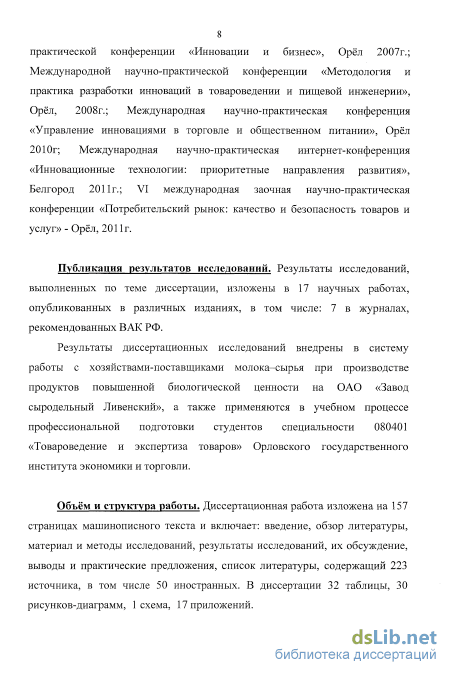 8

практической конференции «Инновации и бизнес», Орёл 2007г.; Международной научно-практической конференции «Методология и практика разработки инноваций в товароведении и пищевой инженерии», Орёл, 2008г.; Международная научно-практическая конференция «Управление инновациями в торговле и общественном питании», Орёл 2010г; Международная научно-практическая интернет-конференция «Инновационные технологии: приоритетные направления развития», Белгород 2011г.; VI международная заочная научно-практическая конференции «Потребительский рынок: качество и безопасность товаров и услуг» - Орёл, 2011г.

Публикация результатов исследований. Результаты исследований, выполненных по теме диссертации, изложены в 17 научных работах, опубликованных в различных изданиях, в том числе: 7 в журналах, рекомендованных ВАК РФ.

Результаты диссертационных исследований внедрены в систему работы с хозяйствами-поставщиками молока–сырья при производстве продуктов повышенной биологической ценности на ОАО «Завод сыродельный Ливенский», а также применяются в учебном процессе профессиональной подготовки студентов специальности 080401 «Товароведение и экспертиза товаров» Орловского государственного института экономики и торговли.

Объём и структура работы. Диссертационная работа изложена на 157 страницах машинописного текста и включает: введение, обзор литературы, материал и методы исследований, результаты исследований, их обсуждение, выводы и практические предложения, список литературы, содержащий 223 источника, в том числе 50 иностранных. В диссертации 32 таблицы, 30 рисунков-диаграмм, 1 схема, 17 приложений.

dsLib.net
библиотека диссертаций